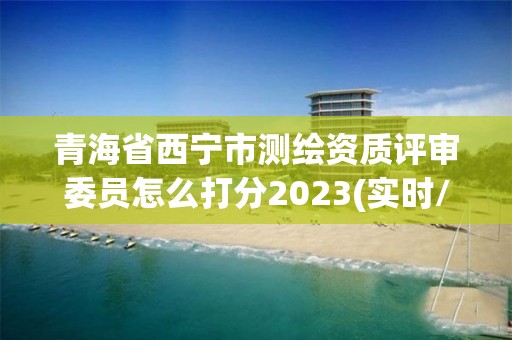 青海省西宁市测绘资质评审委员怎么打分2023(实时/